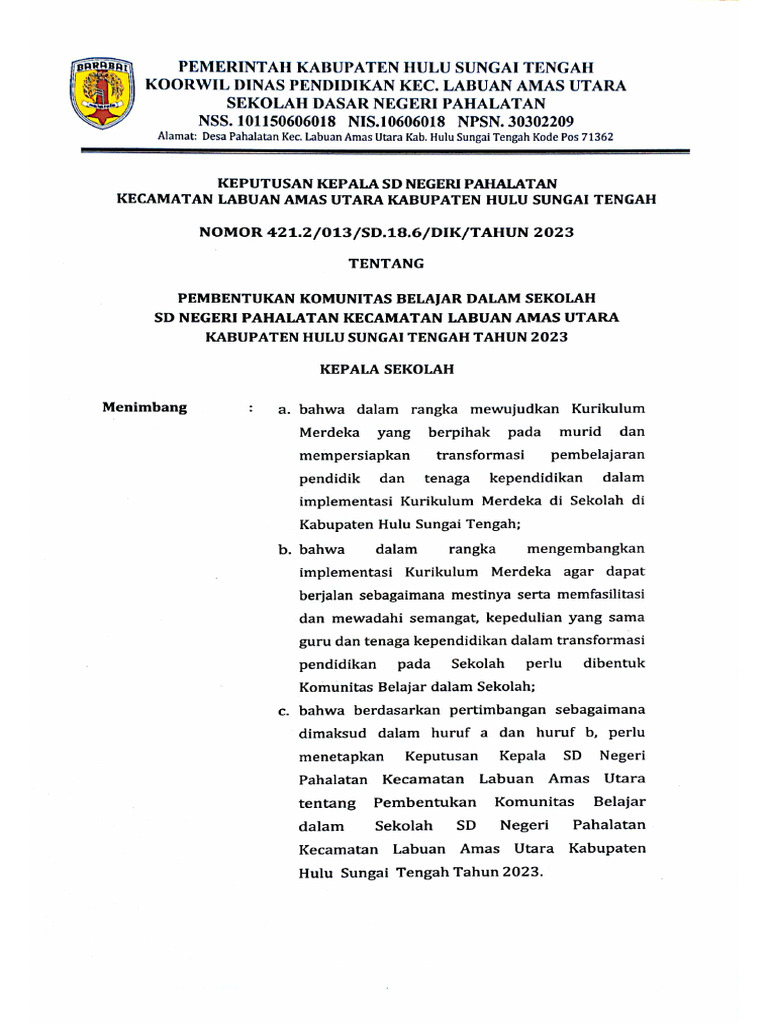 BARABAI

PEMERINTAH KABUPATEN HULU SUNGAI TENGAH
KOORWIL DINAS PENDIDIKAN KEC. LABUAN AMAS UTARA
SEKOLAH DASAR NEGERI PAHALATAN
NSS. 101150606018 NIS.10606018 NPSN. 30302209
Alamat: Desa Pahalatan Kec. Labuan Amas Utara Kab. Hulu Sungai Tengah Kode Pos 71362

KEPUTUSAN KEPALA SD NEGERI PAHALATAN
KECAMATAN LABUAN AMAS UTARA KABUPATEN HULU SUNGAI TENGAH

NOMOR 421.2/013/SD.18.6/DIK/TAHUN 2023

TENTANG

PEMBENTUKAN KOMUNITAS BELAJAR DALAM SEKOLAH
SD NEGERI PAHALATAN KECAMATAN LABUAN AMAS UTARA
KABUPATEN HULU SUNGAI TENGAH TAHUN 2023

KEPALA SEKOLAH

Menimbang : a. bahwa dalam rangka mewujudkan Kurikulum Merdeka yang berpihak pada murid dan mempersiapkan transformasi pembelajaran pendidik dan tenaga kependidikan dalam implementasi Kurikulum Merdeka di Sekolah di Kabupaten Hulu Sungai Tengah;

b. bahwa dalam rangka mengembangkan implementasi Kurikulum Merdeka agar dapat berjalan sebagaimana mestinya serta memfasilitasi dan mewadahi semangat, kepedulian yang sama guru dan tenaga kependidikan dalam transformasi pendidikan pada Sekolah perlu dibentuk Komunitas Belajar dalam Sekolah;

c. bahwa berdasarkan pertimbangan sebagaimana dimaksud dalam huruf a dan huruf b, perlu menetapkan Keputusan Kepala SD Negeri Pahalatan Kecamatan Labuan Amas Utara tentang Pembentukan Komunitas Belajar dalam Sekolah SD Negeri Pahalatan Kecamatan Labuan Amas Utara Kabupaten Hulu Sungai Tengah Tahun 2023.